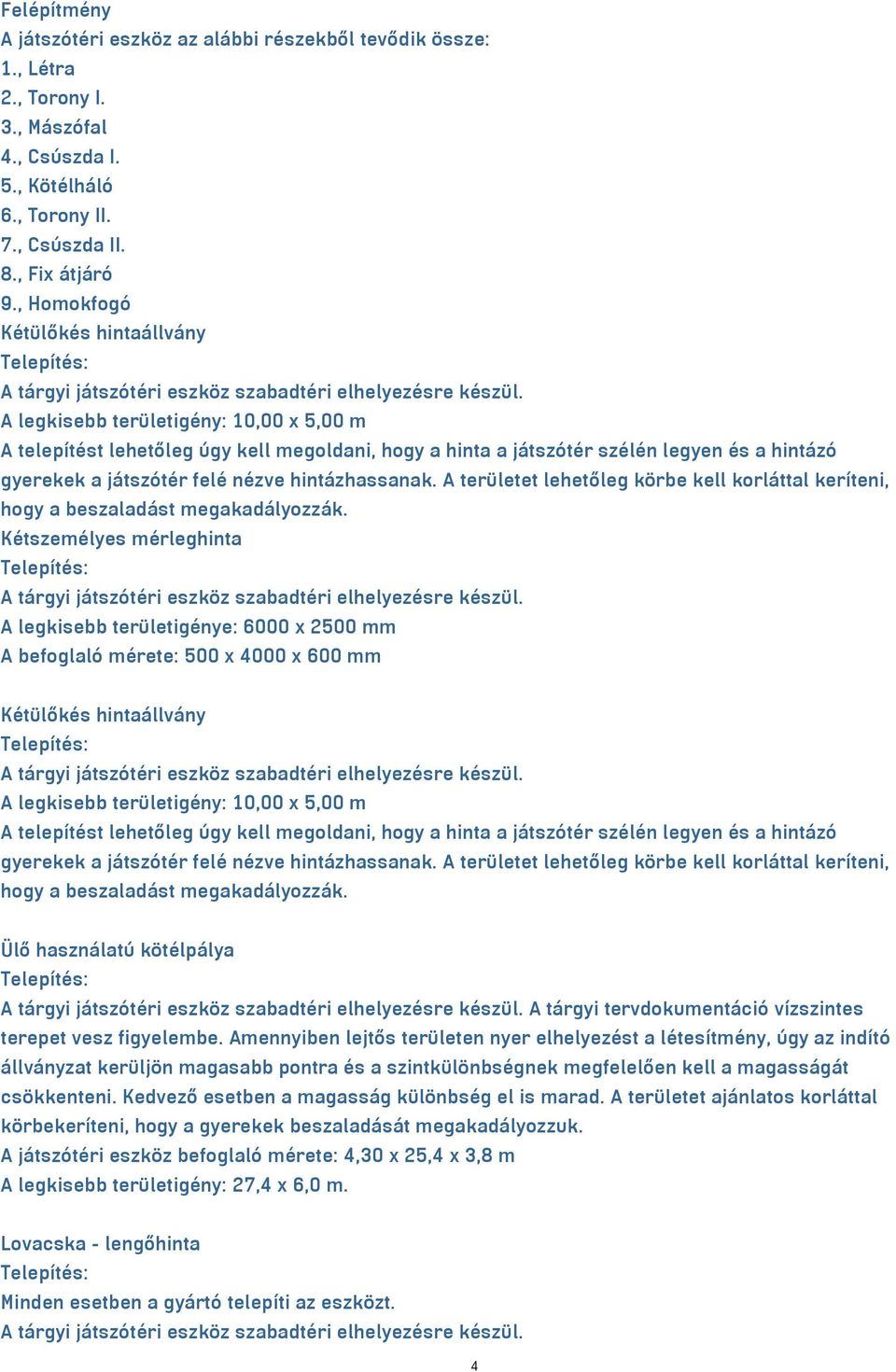 Felépítmény
A játszótéri eszköz az alábbi részekből tevődik össze:
1., Létra
2., Torony I.
3., Mászófal
4., Csúszda I.
5., Kötélháló
6., Torony II.
7., Csúszda II.
8., Fix átjáró
9., Homokfogó
Kétülőkés hintaállvány
Telepítés:
A tárgyi játszótéri eszköz szabadtéri elhelyezésre készül.
A legkisebb területigény: 10,00 x 5,00 m
A telepítést lehetőleg úgy kell megoldani, hogy a hinta a játszótér szélén legyen és a hintázó gyerekek a játszótér felé nézve hintázhassanak. A területet lehetőleg körbe kell korláttal keríteni, hogy a beszaladást megakadályozzák.
Kétszemélyes mérleghinta
Telepítés:
A tárgyi játszótéri eszköz szabadtéri elhelyezésre készül.
A legkisebb területigénye: 6000 x 2500 mm
A befoglaló mérete: 500 x 4000 x 600 mm

Kétülőkés hintaállvány
Telepítés:
A tárgyi játszótéri eszköz szabadtéri elhelyezésre készül.
A legkisebb területigény: 10,00 x 5,00 m
A telepítést lehetőleg úgy kell megoldani, hogy a hinta a játszótér szélén legyen és a hintázó gyerekek a játszótér felé nézve hintázhassanak. A területet lehetőleg körbe kell korláttal keríteni, hogy a beszaladást megakadályozzák.

Ülő használatú kötélpálya
Telepítés:
A tárgyi játszótéri eszköz szabadtéri elhelyezésre készül. A tárgyi tervdokumentáció vízszintes terepet vesz figyelembe. Amennyiben lejtős területen nyer elhelyezést a létesítmény, úgy az indító állványzat kerüljön magasabb pontra és a szintkülönbségnek megfelelően kell a magasságát csökkenteni. Kedvező esetben a magasság különbség el is marad. A területet ajánlatos korláttal körbekeríteni, hogy a gyerekek beszaladását megakadályozzuk.
A játszótéri eszköz befoglaló mérete: 4,30 x 25,4 x 3,8 m
A legkisebb területigény: 27,4 x 6,0 m.

Lovacska - lengőhinta
Telepítés:
Minden esetben a gyártó telepíti az eszközt.
A tárgyi játszótéri eszköz szabadtéri elhelyezésre készül.
4